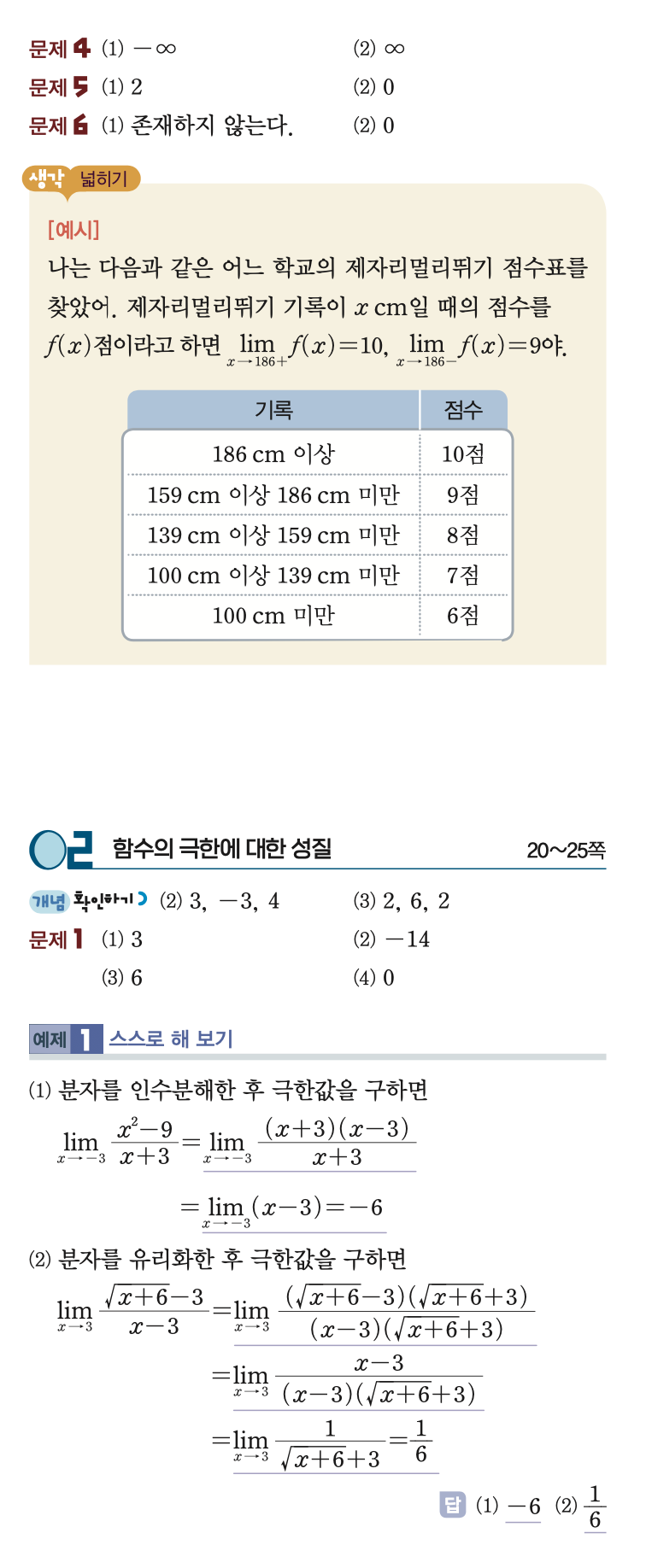 문제 4 (1) $-\infty$ (2) $\infty$
문제 5 (1) 2 (2) 0
문제 6 (1) 존재하지 않는다. (2) 0

생각 넓히기

[예시]
나는 다음과 같은 어느 학교의 제자리멀리뛰기 점수표를 찾았어. 제자리멀리뛰기 기록이 $x$ cm일 때의 점수를 $f(x)$점이라고 하면 $\lim_{x \to 186+} f(x)=10$, $\lim_{x \to 186-} f(x)=9$야.

| 기록 | 점수 |
|---|---|
| 186 cm 이상 | 10점 |
| 159 cm 이상 186 cm 미만 | 9점 |
| 139 cm 이상 159 cm 미만 | 8점 |
| 100 cm 이상 139 cm 미만 | 7점 |
| 100 cm 미만 | 6점 |

02 함수의 극한에 대한 성질 20~25쪽

개념 확인하기 (2) 3, $-3$, 4 (3) 2, 6, 2
문제 1 (1) 3 (2) $-14$
(3) 6 (4) 0

예제 1 스스로 해 보기

(1) 분자를 인수분해한 후 극한값을 구하면
$\lim_{x \to -3} \frac{x^2-9}{x+3} = \lim_{x \to -3} \frac{(x+3)(x-3)}{x+3}$
$= \lim_{x \to -3} (x-3) = -6$

(2) 분자를 유리화한 후 극한값을 구하면
$\lim_{x \to 3} \frac{\sqrt{x+6}-3}{x-3} = \lim_{x \to 3} \frac{(\sqrt{x+6}-3)(\sqrt{x+6}+3)}{(x-3)(\sqrt{x+6}+3)}$
$= \lim_{x \to 3} \frac{x-3}{(x-3)(\sqrt{x+6}+3)}$
$= \lim_{x \to 3} \frac{1}{\sqrt{x+6}+3} = \frac{1}{6}$

답 (1) $-6$ (2) $\frac{1}{6}$